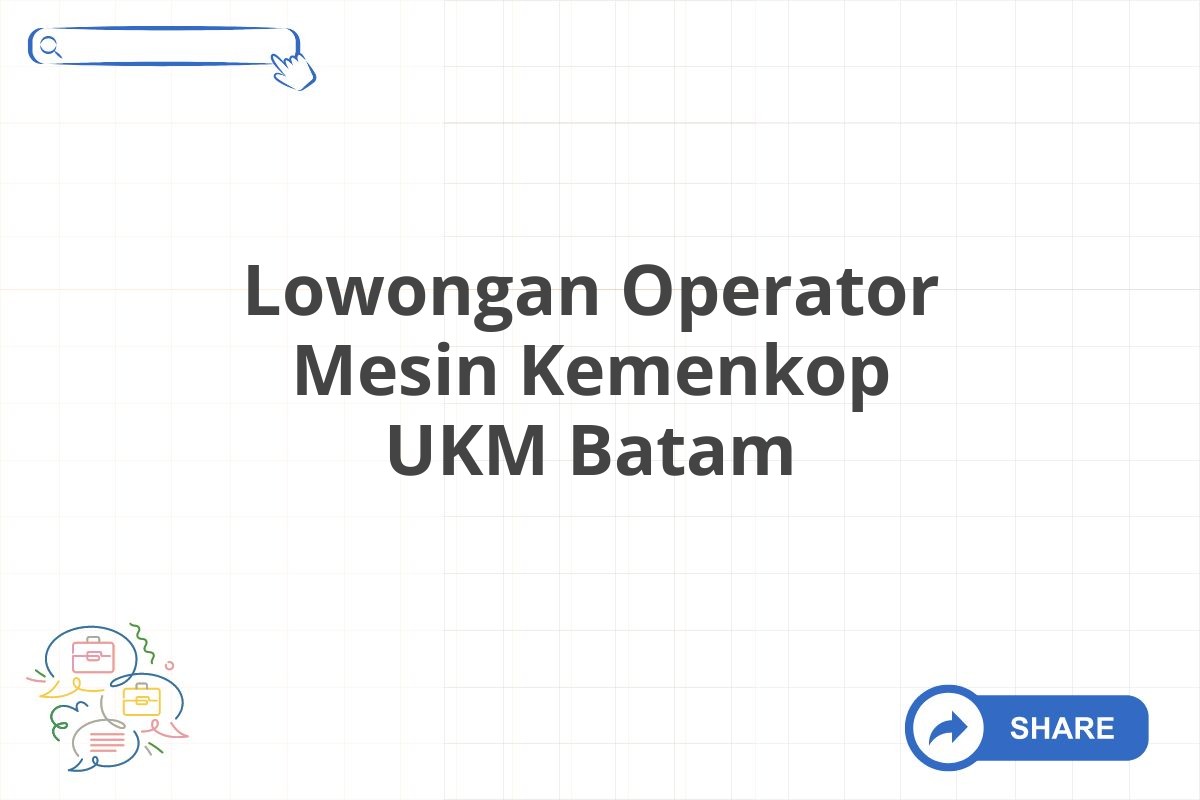 Lowongan Operator Mesin Kemenkop UKM Batam

SHARE